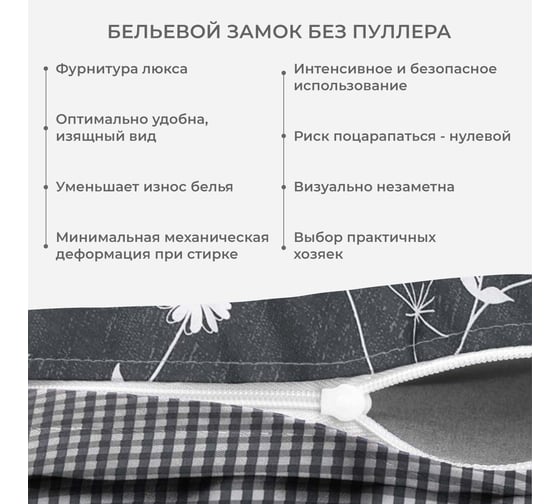 БЕЛЬЕВОЙ ЗАМОК БЕЗ ПУЛЛЕРА

Фурнитура люкса

Оптимально удобна, изящный вид

Уменьшает износ белья

Минимальная механическая деформация при стирке

Интенсивное и безопасное использование

Риск поцарапаться - нулевой

Визуально незаметна

Выбор практичных хозяек